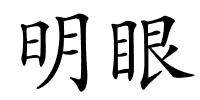 明眼